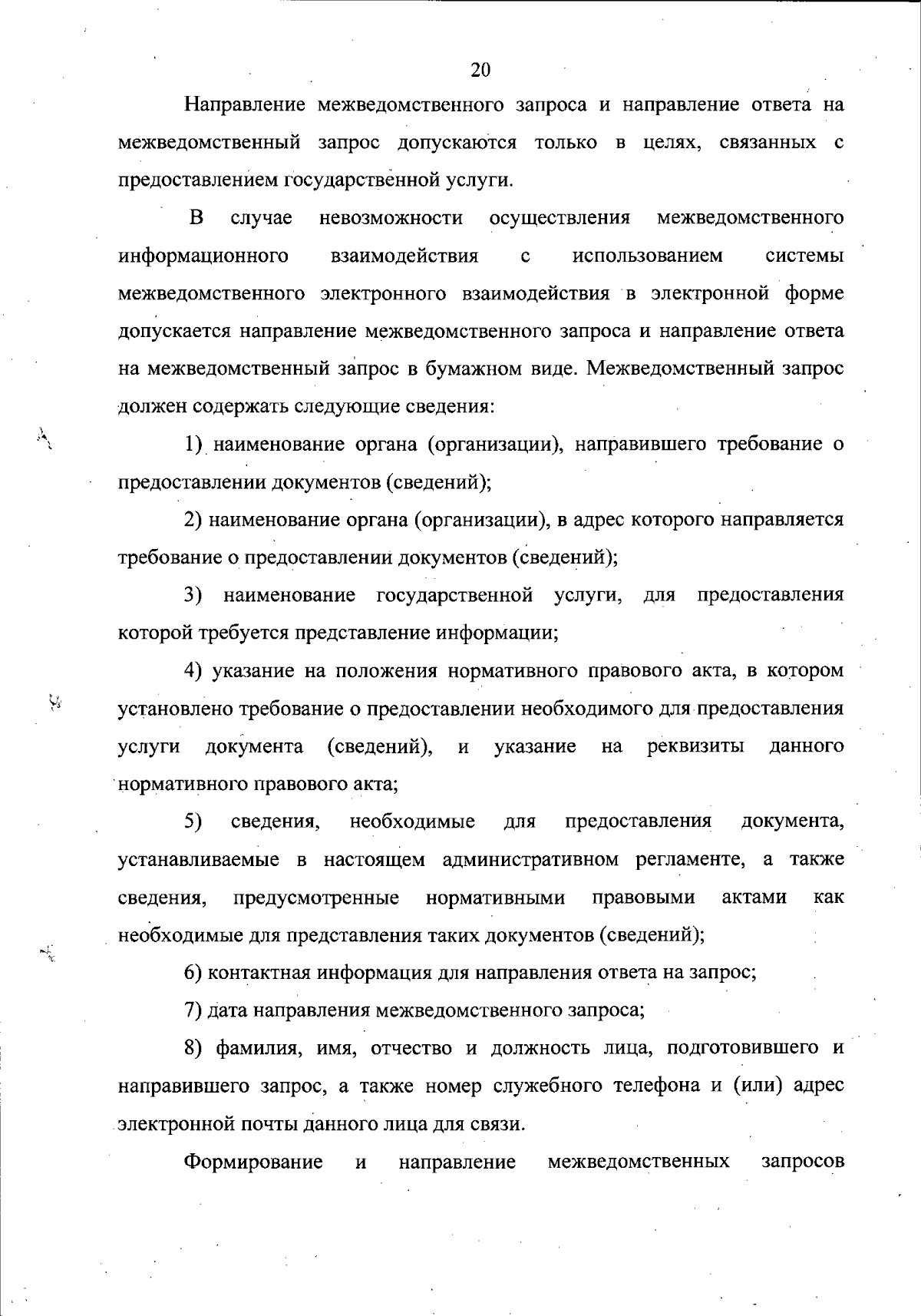 20

Направление межведомственного запроса и направление ответа на межведомственный запрос допускаются только в целях, связанных с предоставлением государственной услуги.

В случае невозможности осуществления межведомственного информационного взаимодействия с использованием системы межведомственного электронного взаимодействия в электронной форме допускается направление межведомственного запроса и направление ответа на межведомственный запрос в бумажном виде. Межведомственный запрос должен содержать следующие сведения:

1) наименование органа (организации), направившего требование о предоставлении документов (сведений);

2) наименование органа (организации), в адрес которого направляется требование о предоставлении документов (сведений);

3) наименование государственной услуги, для предоставления которой требуется представление информации;

4) указание на положения нормативного правового акта, в котором установлено требование о предоставлении необходимого для предоставления услуги документа (сведений), и указание на реквизиты данного нормативного правового акта;

5) сведения, необходимые для предоставления документа, устанавливаемые в настоящем административном регламенте, а также сведения, предусмотренные нормативными правовыми актами как необходимые для представления таких документов (сведений);

6) контактная информация для направления ответа на запрос;

7) дата направления межведомственного запроса;

8) фамилия, имя, отчество и должность лица, подготовившего и направившего запрос, а также номер служебного телефона и (или) адрес электронной почты данного лица для связи.

Формирование и направление межведомственных запросов